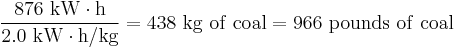 $\frac{876 \text{ kW} \cdot \text{h}}{2.0 \text{ kW} \cdot \text{h/kg}} = 438 \text{ kg of coal} = 966 \text{ pounds of coal}$